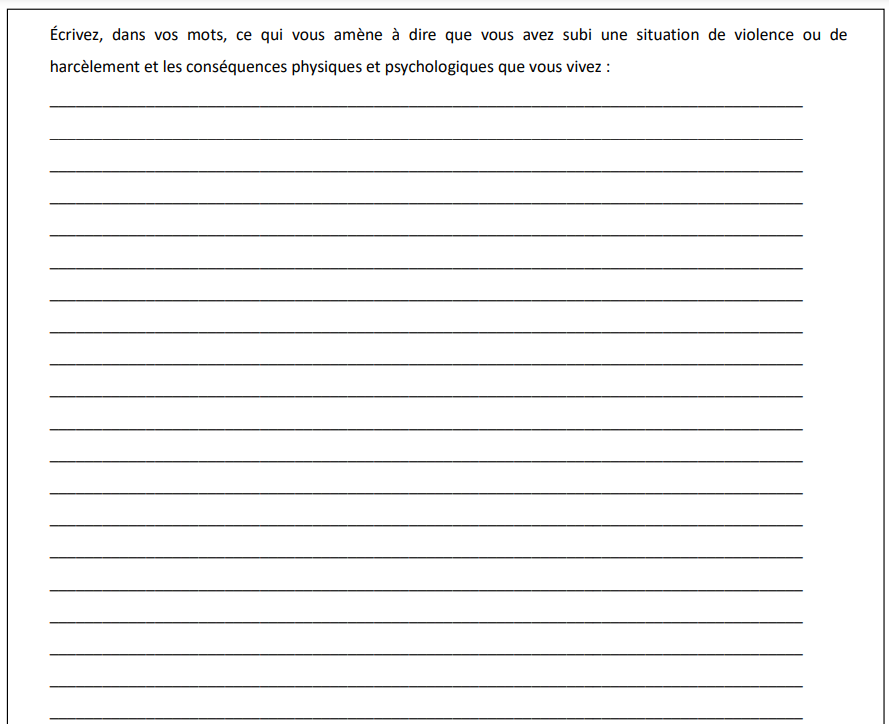 Écrivez, dans vos mots, ce qui vous amène à dire que vous avez subi une situation de violence ou de harcèlement et les conséquences physiques et psychologiques que vous vivez :